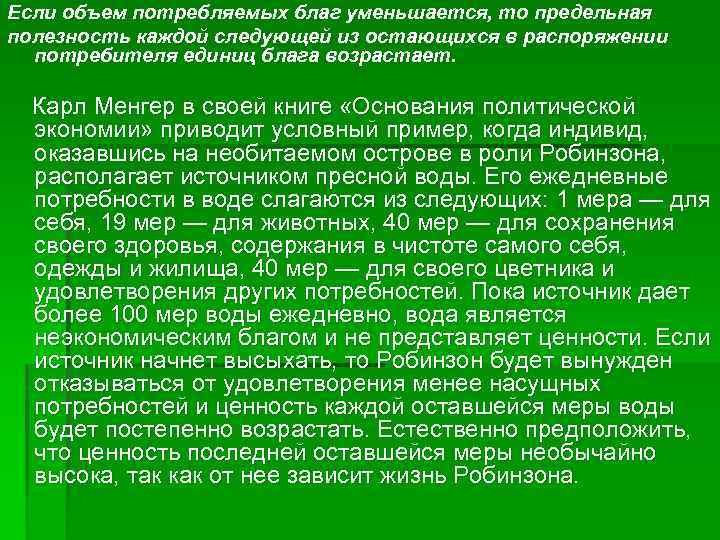 Если объем потребляемых благ уменьшается, то предельная полезность каждой следующей из остающихся в распоряжении потребителя единиц блага возрастает.

Карл Менгер в своей книге «Основания политической экономии» приводит условный пример, когда индивид, оказавшись на необитаемом острове в роли Робинзона, располагает источником пресной воды. Его ежедневные потребности в воде слагаются из следующих: 1 мера — для себя, 19 мер — для животных, 40 мер — для сохранения своего здоровья, содержания в чистоте самого себя, одежды и жилища, 40 мер — для своего цветника и удовлетворения других потребностей. Пока источник дает более 100 мер воды ежедневно, вода является неэкономическим благом и не представляет ценности. Если источник начнет высыхать, то Робинзон будет вынужден отказываться от удовлетворения менее насущных потребностей и ценность каждой оставшейся меры воды будет постепенно возрастать. Естественно предположить, что ценность последней оставшейся меры необычайно высока, так как от нее зависит жизнь Робинзона.